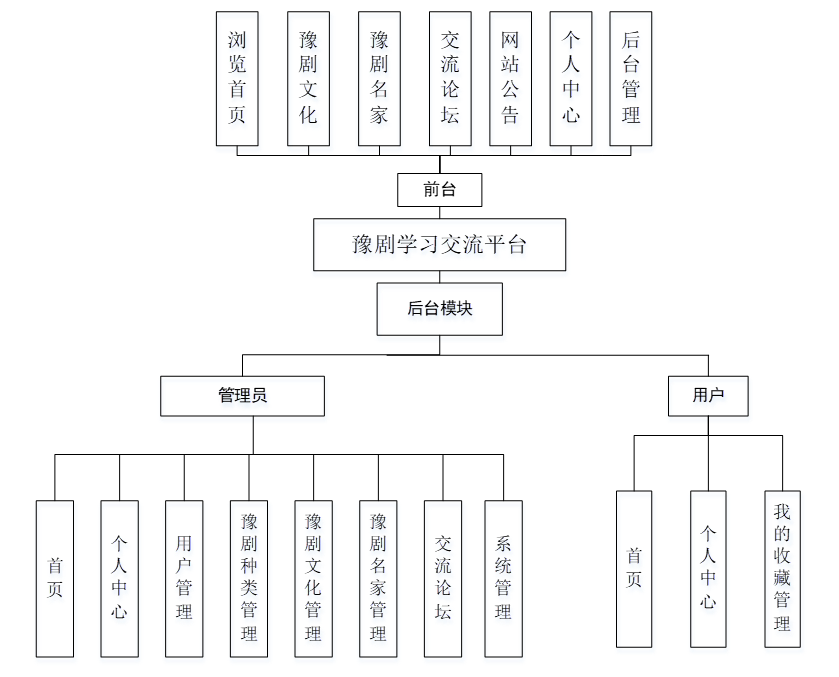 浏览首页

豫剧文化

豫剧名家

交流论坛

网站公告

个人中心

后台管理

前台

豫剧学习交流平台

后台模块

管理员

用户

首页

个人中心

用户管理

豫剧种类管理

豫剧文化管理

豫剧名家管理

交流论坛

系统管理

首页

个人中心

我的收藏管理